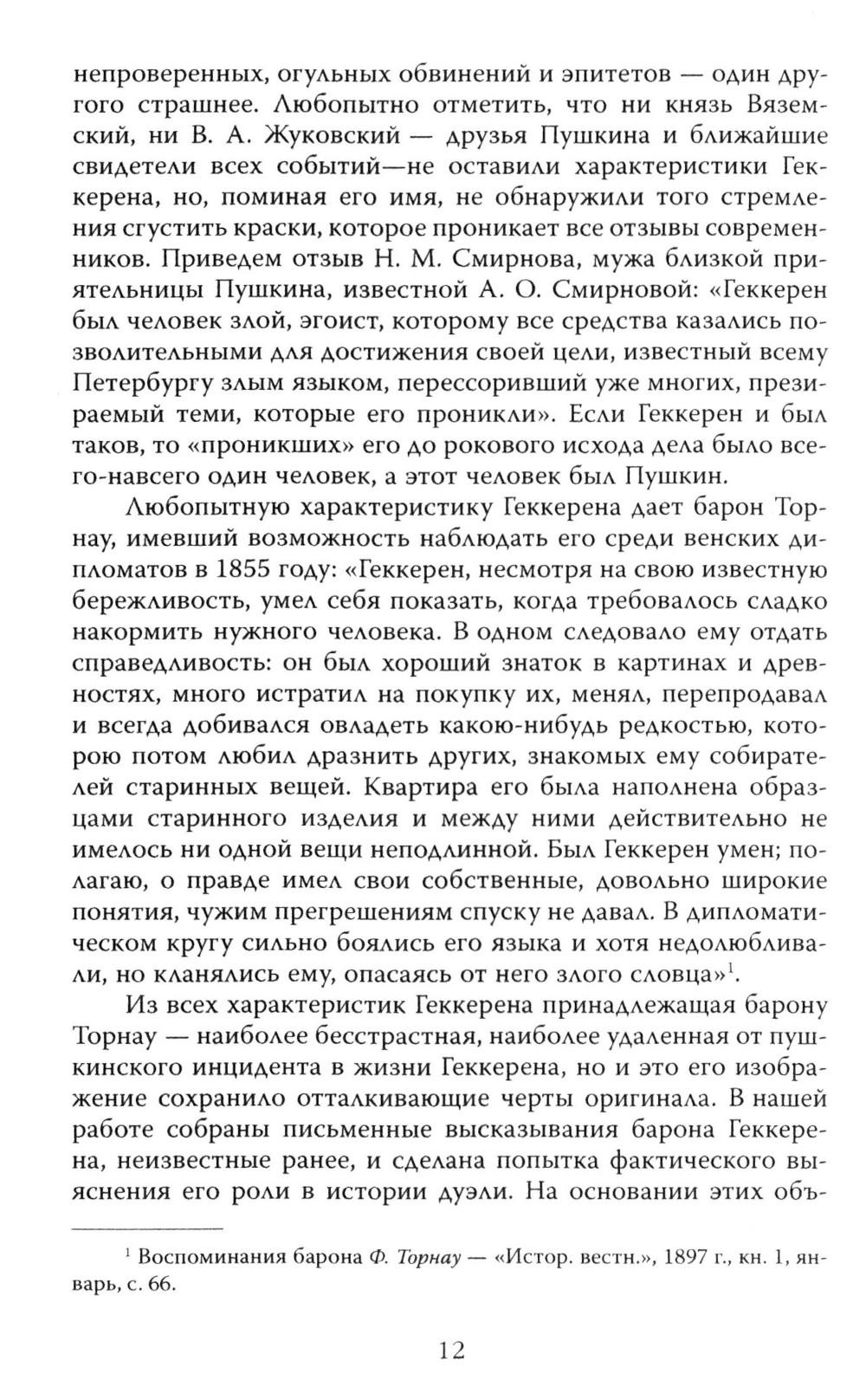 непроверенных, огульных обвинений и эпитетов — один другого страшнее. Любопытно отметить, что ни князь Вяземский, ни В. А. Жуковский — друзья Пушкина и ближайшие свидетели всех событий—не оставили характеристики Геккерена, но, поминая его имя, не обнаружили того стремления сгустить краски, которое проникает все отзывы современников. Приведем отзыв Н. М. Смирнова, мужа близкой приятельницы Пушкина, известной А. О. Смирновой: «Геккерен был человек злой, эгоист, которому все средства казались позволительными для достижения своей цели, известный всему Петербургу злым языком, перессоривший уже многих, презираемый теми, которые его проникли». Если Геккерен и был таков, то «проникших» его до рокового исхода дела было всего-навсего один человек, а этот человек был Пушкин.

Любопытную характеристику Геккерена дает барон Торнау, имевший возможность наблюдать его среди венских дипломатов в 1855 году: «Геккерен, несмотря на свою известную бережливость, умел себя показать, когда требовалось сладко накормить нужного человека. В одном следовало ему отдать справедливость: он был хороший знаток в картинах и древностях, много истратил на покупку их, менял, перепродавал и всегда добивался овладеть какою-нибудь редкостью, которою потом любил дразнить других, знакомых ему собирателей старинных вещей. Квартира его была наполнена образцами старинного изделия и между ними действительно не имелось ни одной вещи неподлинной. Был Геккерен умен; полагаю, о правде имел свои собственные, довольно широкие понятия, чужим прегрешениям спуску не давал. В дипломатическом кругу сильно боялись его языка и хотя недолюбливали, но кланялись ему, опасаясь от него злого словца»$^1$.

Из всех характеристик Геккерена принадлежащая барону Торнау — наиболее бесстрастная, наиболее удаленная от пушкинского инцидента в жизни Геккерена, но и это его изображение сохранило отталкивающие черты оригинала. В нашей работе собраны письменные высказывания барона Геккерена, неизвестные ранее, и сделана попытка фактического выяснения его роли в истории дуэли. На основании этих объ-

$^1$ Воспоминания барона Ф. Торнау — «Истор. вестн.», 1897 г., кн. 1, январь, с. 66.

12